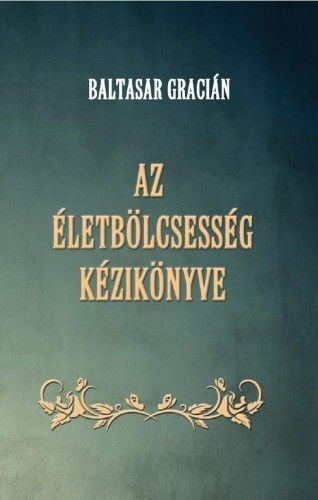 BALTASAR GRACIÁN

AZ ÉLETBÖLCSESSÉG KÉZIKÖNYVE